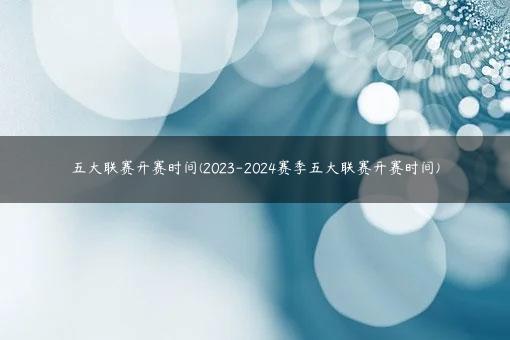 五大联赛开赛时间(2023-2024赛季五大联赛开赛时间)